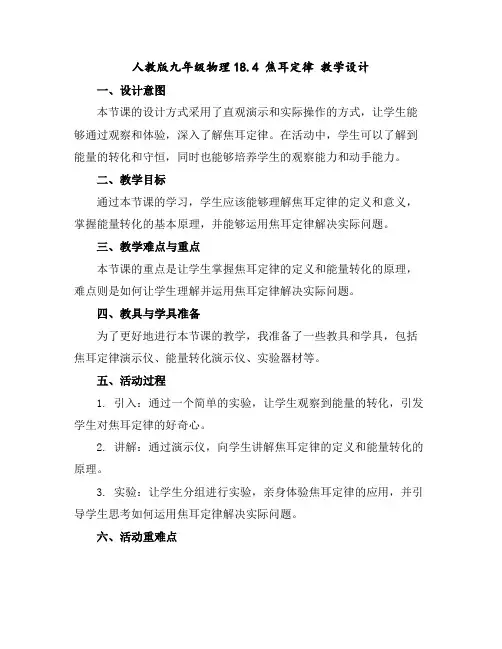 人教版九年级物理 18.4 焦耳定律 教学设计

一、设计意图

本节课的设计方式采用了直观演示和实际操作的方式，让学生能够通过观察和体验，深入了解焦耳定律。在活动中，学生可以了解到能量的转化和守恒，同时也能够培养学生的观察能力和动手能力。

二、教学目标

通过本节课的学习，学生应该能够理解焦耳定律的定义和意义，掌握能量转化的基本原理，并能够运用焦耳定律解决实际问题。

三、教学难点与重点

本节课的重点是让学生掌握焦耳定律的定义和能量转化的原理，难点则是如何让学生理解并运用焦耳定律解决实际问题。

四、教具与学具准备

为了更好地进行本节课的教学，我准备了一些教具和学具，包括焦耳定律演示仪、能量转化演示仪、实验器材等。

五、活动过程

1. 引入：通过一个简单的实验，让学生观察到能量的转化，引发学生对焦耳定律的好奇心。

2. 讲解：通过演示仪，向学生讲解焦耳定律的定义和能量转化的原理。

3. 实验：让学生分组进行实验，亲身体验焦耳定律的应用，并引导学生思考如何运用焦耳定律解决实际问题。

六、活动重难点